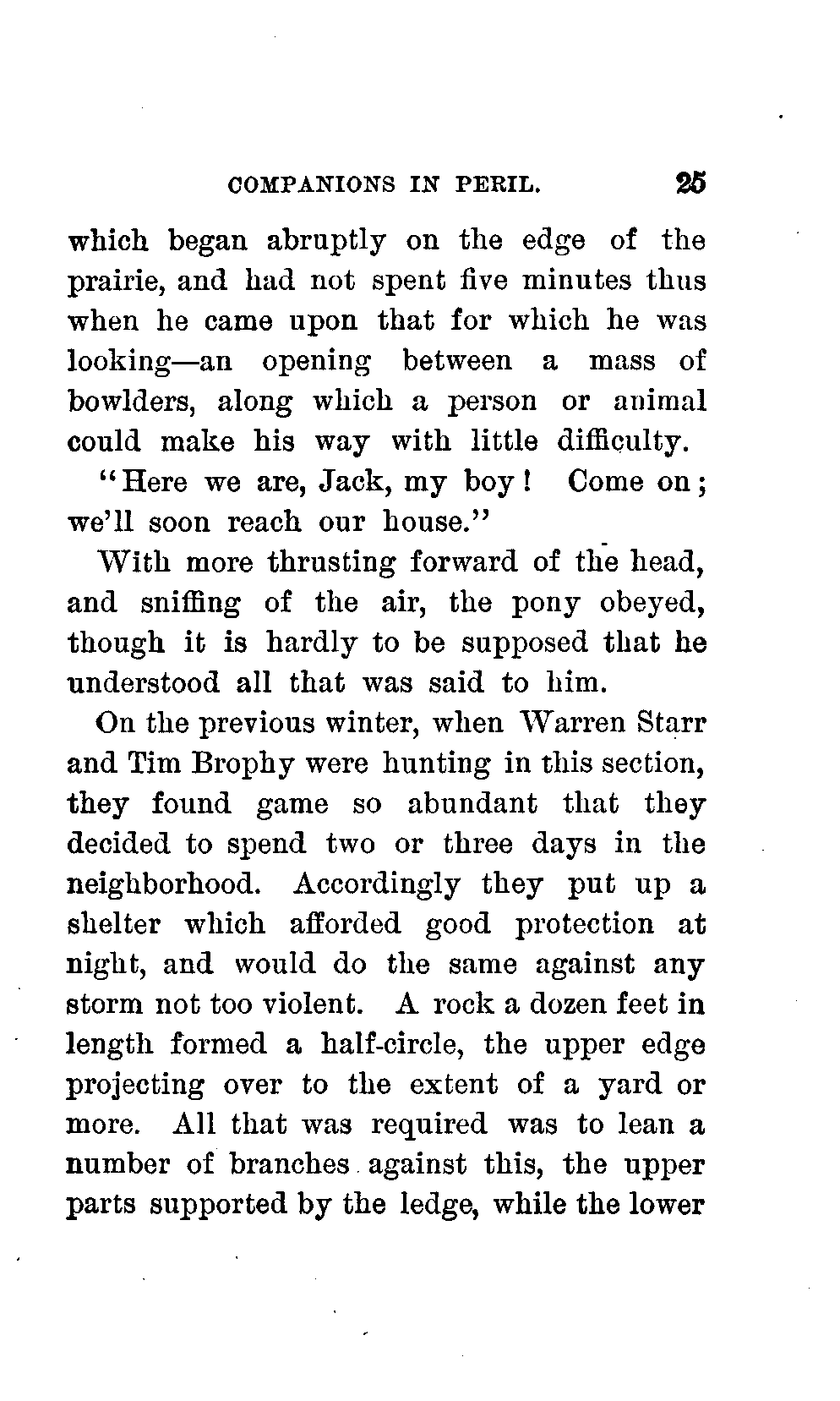 COMPANIONS IN PERIL. 25

which began abruptly on the edge of the prairie, and had not spent five minutes thus when he came upon that for which he was looking—an opening between a mass of bowlders, along which a person or animal could make his way with little difficulty.

"Here we are, Jack, my boy! Come on; we'll soon reach our house."

With more thrusting forward of the head, and sniffing of the air, the pony obeyed, though it is hardly to be supposed that he understood all that was said to him.

On the previous winter, when Warren Starr and Tim Brophy were hunting in this section, they found game so abundant that they decided to spend two or three days in the neighborhood. Accordingly they put up a shelter which afforded good protection at night, and would do the same against any storm not too violent. A rock a dozen feet in length formed a half-circle, the upper edge projecting over to the extent of a yard or more. All that was required was to lean a number of branches against this, the upper parts supported by the ledge, while the lower